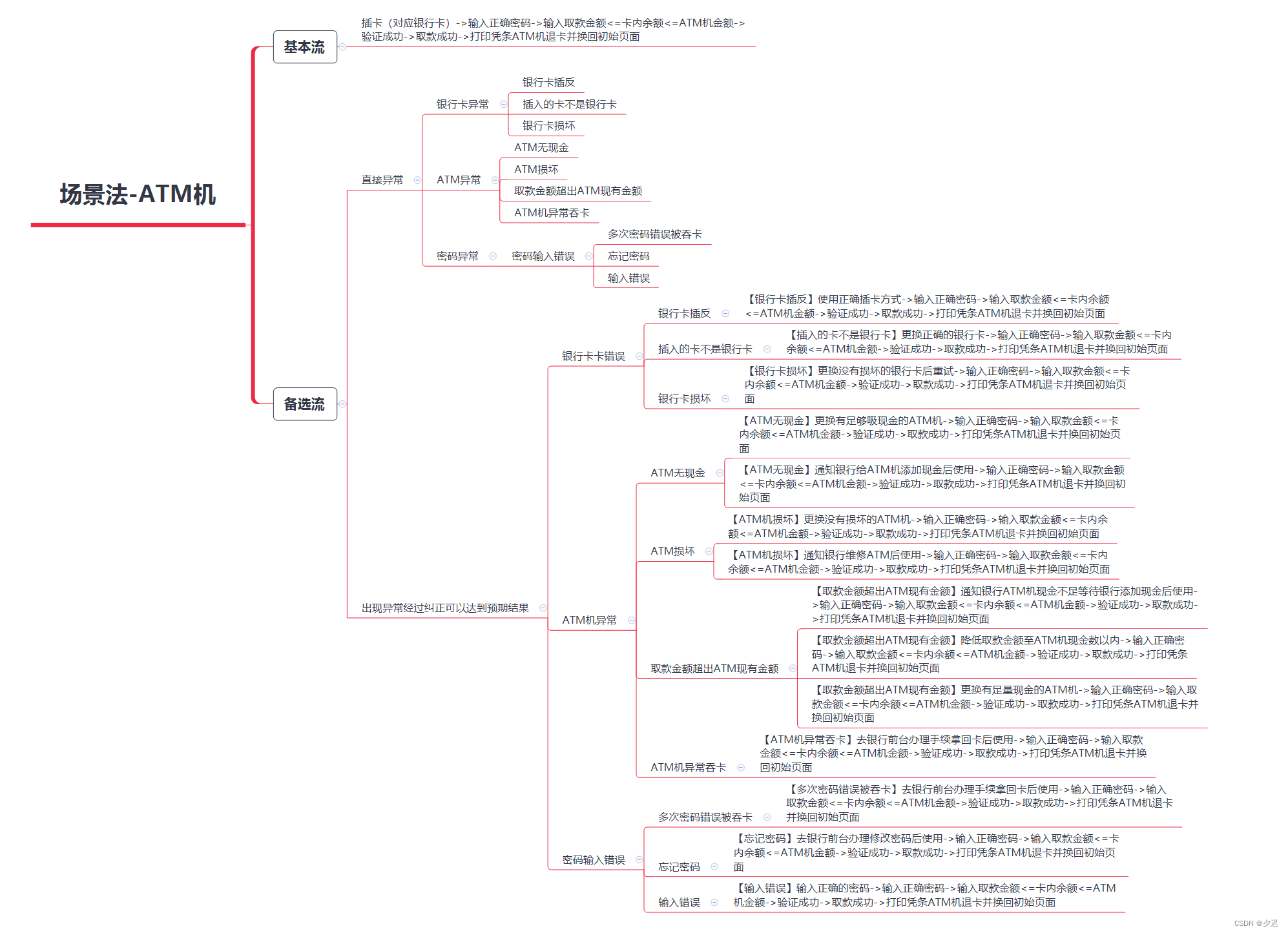 场景法-ATM机

基本流

插卡（对应银行卡）->输入正确密码->输入取款金额<=卡内余额<=ATM机金额->验证成功->取款成功->打印凭条ATM机退卡并换回初始页面

备选流

直接异常

银行卡异常

银行卡插反

插入的卡不是银行卡

银行卡损坏

ATM异常

ATM无现金

ATM损坏

取款金额超出ATM现有金额

ATM机异常吞卡

密码异常

密码输入错误

多次密码错误被吞卡

忘记密码

输入错误

出现异常经过纠正可以达到预期结果

银行卡卡错误

银行卡插反

【银行卡插反】使用正确插卡方式->输入正确密码->输入取款金额<=卡内余额<=ATM机金额->验证成功->取款成功->打印凭条ATM机退卡并换回初始页面

插入的卡不是银行卡

【插入的卡不是银行卡】更换正确的银行卡->输入正确密码->输入取款金额<=卡内余额<=ATM机金额->验证成功->取款成功->打印凭条ATM机退卡并换回初始页面

银行卡损坏

【银行卡损坏】更换没有损坏的银行卡后重试->输入正确密码->输入取款金额<=卡内余额<=ATM机金额->验证成功->取款成功->打印凭条ATM机退卡并换回初始页面

ATM机异常

ATM无现金

【ATM无现金】更换有足够吸现金的ATM机->输入正确密码->输入取款金额<=卡内余额<=ATM机金额->验证成功->取款成功->打印凭条ATM机退卡并换回初始页面

【ATM无现金】通知银行给ATM机添加现金后使用->输入正确密码->输入取款金额<=卡内余额<=ATM机金额->验证成功->取款成功->打印凭条ATM机退卡并换回初始页面

ATM损坏

【ATM机损坏】更换没有损坏的ATM机->输入正确密码->输入取款金额<=卡内余额<=ATM机金额->验证成功->取款成功->打印凭条ATM机退卡并换回初始页面

【ATM机损坏】通知银行维修ATM后使用->输入正确密码->输入取款金额<=卡内余额<=ATM机金额->验证成功->取款成功->打印凭条ATM机退卡并换回初始页面

取款金额超出ATM现有金额

【取款金额超出ATM现有金额】通知银行ATM机现金不足等待银行添加现金后使用->输入正确密码->输入取款金额<=卡内余额<=ATM机金额->验证成功->取款成功->打印凭条ATM机退卡并换回初始页面

【取款金额超出ATM现有金额】降低取款金额至ATM机现金数以内->输入正确密码->输入取款金额<=卡内余额<=ATM机金额->验证成功->取款成功->打印凭条ATM机退卡并换回初始页面

【取款金额超出ATM现有金额】更换有足量现金的ATM机->输入正确密码->输入取款金额<=卡内余额<=ATM机金额->验证成功->取款成功->打印凭条ATM机退卡并换回初始页面

ATM机异常吞卡

【ATM机异常吞卡】去银行前台办理手续拿回卡后使用->输入正确密码->输入取款金额<=卡内余额<=ATM机金额->验证成功->取款成功->打印凭条ATM机退卡并换回初始页面

密码输入错误

多次密码错误被吞卡

【多次密码错误被吞卡】去银行前台办理手续拿回卡后使用->输入正确密码->输入取款金额<=卡内余额<=ATM机金额->验证成功->取款成功->打印凭条ATM机退卡并换回初始页面

忘记密码

【忘记密码】去银行前台办理修改密码后使用->输入正确密码->输入取款金额<=卡内余额<=ATM机金额->验证成功->取款成功->打印凭条ATM机退卡并换回初始页面

输入错误

【输入错误】输入正确的密码->输入正确密码->输入取款金额<=卡内余额<=ATM机金额->验证成功->取款成功->打印凭条ATM机退卡并换回初始页面

CSDN @夕迟